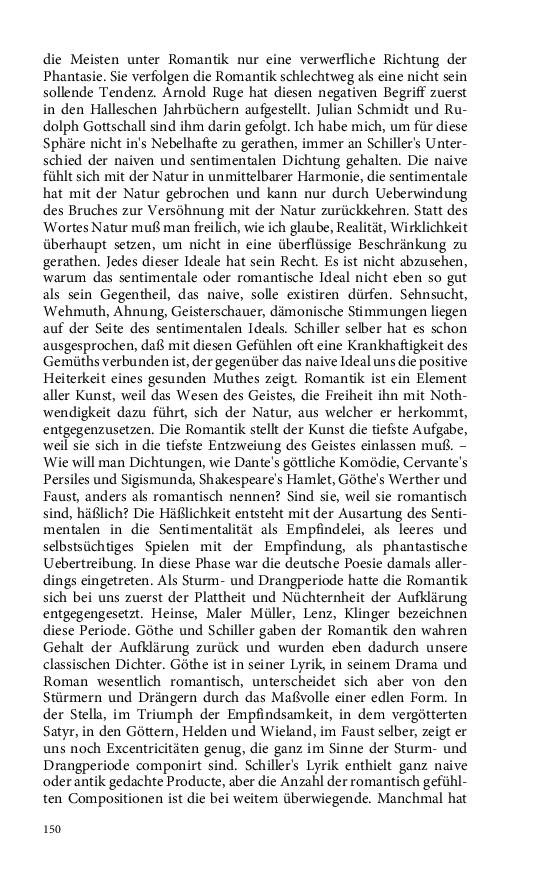 die Meisten unter Romantik nur eine verwerfliche Richtung der Phantasie. Sie verfolgen die Romantik schlechtweg als eine nicht sein sollende Tendenz. Arnold Ruge hat diesen negativen Begriff zuerst in den Halleschen Jahrbüchern aufgestellt. Julian Schmidt und Rudolph Gottschall sind ihm darin gefolgt. Ich habe mich, um für diese Sphäre nicht in's Nebelhafte zu gerathen, immer an Schiller's Unterschied der naiven und sentimentalen Dichtung gehalten. Die naive fühlt sich mit der Natur in unmittelbarer Harmonie, die sentimentale hat mit der Natur gebrochen und kann nur durch Ueberwindung des Bruches zur Versöhnung mit der Natur zurückkehren. Statt des Wortes Natur muß man freilich, wie ich glaube, Realität, Wirklichkeit überhaupt setzen, um nicht in eine überflüssige Beschränkung zu gerathen. Jedes dieser Ideale hat sein Recht. Es ist nicht abzusehen, warum das sentimentale oder romantische Ideal nicht eben so gut als sein Gegentheil, das naive, solle existiren dürfen. Sehnsucht, Wehmuth, Ahnung, Geisterschauer, dämonische Stimmungen liegen auf der Seite des sentimentalen Ideals. Schiller selber hat es schon ausgesprochen, daß mit diesen Gefühlen oft eine Krankhaftigkeit des Gemüths verbunden ist, der gegenüber das naive Ideal uns die positive Heiterkeit eines gesunden Muthes zeigt. Romantik ist ein Element aller Kunst, weil das Wesen des Geistes, die Freiheit ihn mit Nothwendigkeit dazu führt, sich der Natur, aus welcher er herkommt, entgegenzusetzen. Die Romantik stellt der Kunst die tiefste Aufgabe, weil sie sich in die tiefste Entzweiung des Geistes einlassen muß. – Wie will man Dichtungen, wie Dante's göttliche Komödie, Cervante's Persiles und Sigismunda, Shakespeare's Hamlet, Göthe's Werther und Faust, anders als romantisch nennen? Sind sie, weil sie romantisch sind, häßlich? Die Häßlichkeit entsteht mit der Ausartung des Sentimentalen in die Sentimentalität als Empfindelei, als leeres und selbstsüchtiges Spielen mit der Empfindung, als phantastische Uebertreibung. In diese Phase war die deutsche Poesie damals allerdings eingetreten. Als Sturm- und Drangperiode hatte die Romantik sich bei uns zuerst der Plattheit und Nüchternheit der Aufklärung entgegengesetzt. Heinse, Maler Müller, Lenz, Klinger bezeichnen diese Periode. Göthe und Schiller gaben der Romantik den wahren Gehalt der Aufklärung zurück und wurden eben dadurch unsere classischen Dichter. Göthe ist in seiner Lyrik, in seinem Drama und Roman wesentlich romantisch, unterscheidet sich aber von den Stürmern und Drängern durch das Maßvolle einer edlen Form. In der Stella, im Triumph der Empfindsamkeit, in dem vergötterten Satyr, in den Göttern, Helden und Wieland, im Faust selber, zeigt er uns noch Excentricitäten genug, die ganz im Sinne der Sturm- und Drangperiode componirt sind. Schiller's Lyrik enthielt ganz naive oder antik gedachte Producte, aber die Anzahl der romantisch gefühlten Compositionen ist die bei weitem überwiegende. Manchmal hat

150